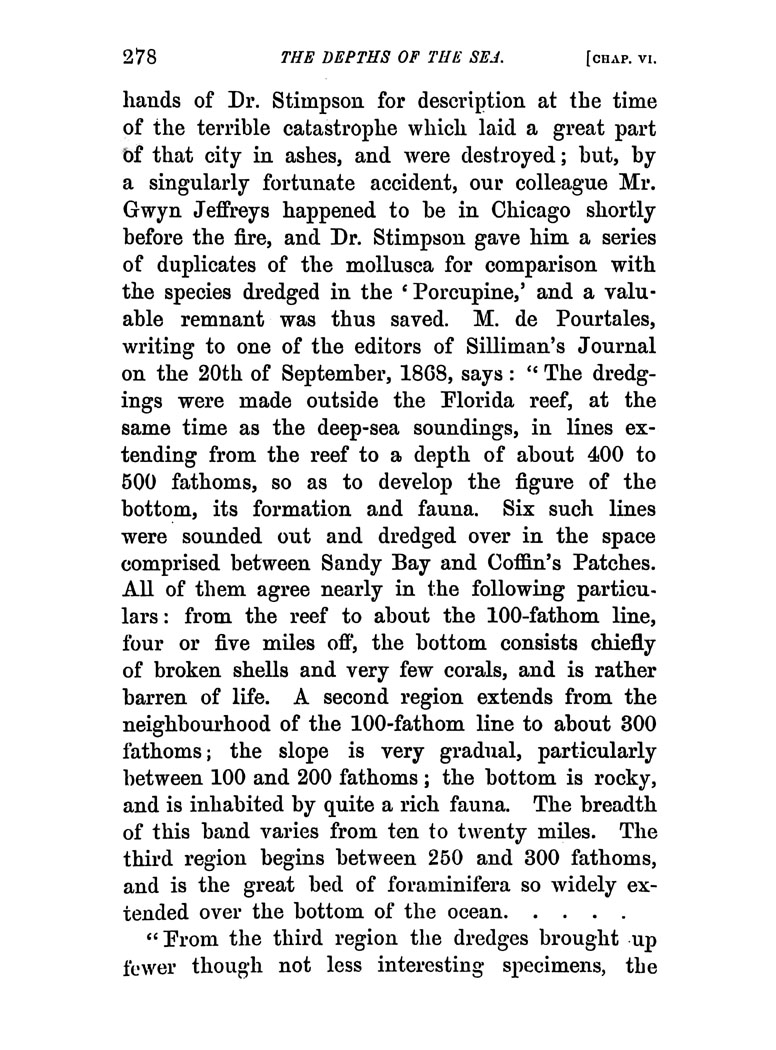 278 THE DEPTHS OF THE SEA. [CHAP. VI.

hands of Dr. Stimpson for description at the time of the terrible catastrophe which laid a great part of that city in ashes, and were destroyed; but, by a singularly fortunate accident, our colleague Mr. Gwyn Jeffreys happened to be in Chicago shortly before the fire, and Dr. Stimpson gave him a series of duplicates of the mollusca for comparison with the species dredged in the 'Porcupine,' and a valuable remnant was thus saved. M. de Pourtales, writing to one of the editors of Silliman's Journal on the 20th of September, 1868, says: "The dredgings were made outside the Florida reef, at the same time as the deep-sea soundings, in lines extending from the reef to a depth of about 400 to 500 fathoms, so as to develop the figure of the bottom, its formation and fauna. Six such lines were sounded out and dredged over in the space comprised between Sandy Bay and Coffin's Patches. All of them agree nearly in the following particulars: from the reef to about the 100-fathom line, four or five miles off, the bottom consists chiefly of broken shells and very few corals, and is rather barren of life. A second region extends from the neighbourhood of the 100-fathom line to about 300 fathoms; the slope is very gradual, particularly between 100 and 200 fathoms; the bottom is rocky, and is inhabited by quite a rich fauna. The breadth of this band varies from ten to twenty miles. The third region begins between 250 and 300 fathoms, and is the great bed of foraminifera so widely extended over the bottom of the ocean. . . . .

"From the third region the dredges brought up fewer though not less interesting specimens, the